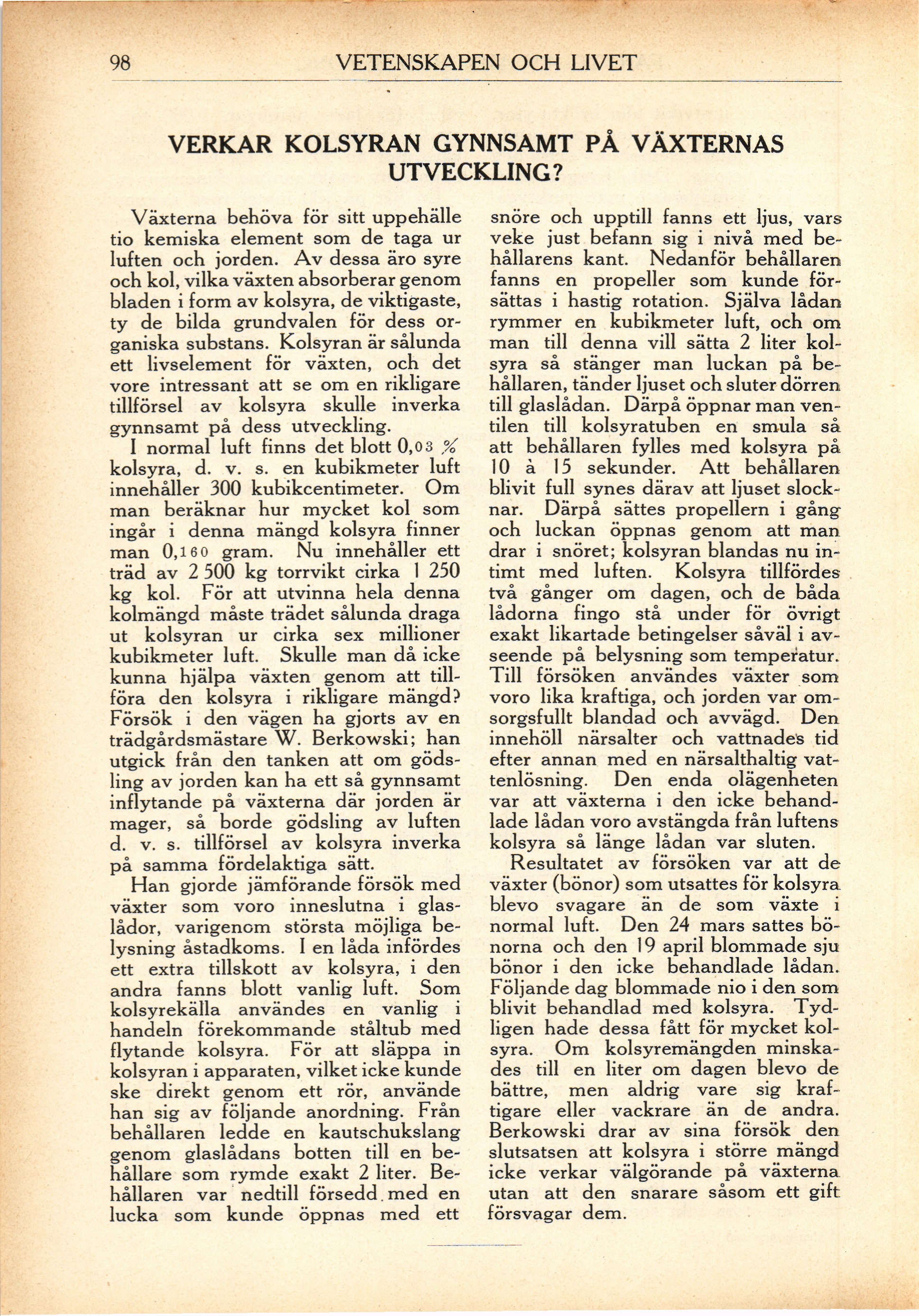 98 VETENSKAPEN OCH LIVET

VERKAR KOLSYRAN GYNNSAMT PÅ VÄXTERNAS UTVECKLING?

Växterna behöva för sitt uppehälle tio kemiska element som de taga ur luften och jorden. Av dessa äro syre och kol, vilka växten absorberar genom bladen i form av kolsyra, de viktigaste, ty de bilda grundvalen för dess organiska substans. Kolsyran är sålunda ett livselement för växten, och det vore intressant att se om en rikligare tillförsel av kolsyra skulle inverka gynnsamt på dess utveckling.

I normal luft finns det blott 0,03 % kolsyra, d. v. s. en kubikmeter luft innehåller 300 kubikcentimeter. Om man beräknar hur mycket kol som ingår i denna mängd kolsyra finner man 0,160 gram. Nu innehåller ett träd av 2 500 kg torrvikt cirka 1 250 kg kol. För att utvinna hela denna kolmängd måste trädet sålunda draga ut kolsyran ur cirka sex millioner kubikmeter luft. Skulle man då icke kunna hjälpa växten genom att tillföra den kolsyra i rikligare mängd? Försök i den vägen ha gjorts av en trädgårdsmästare W. Berkowski; han utgick från den tanken att om gödsling av jorden kan ha ett så gynnsamt inflytande på växterna där jorden är mager, så borde gödsling av luften d. v. s. tillförsel av kolsyra inverka på samma fördelaktiga sätt.

Han gjorde jämförande försök med växter som voro inneslutna i glaslådor, varigenom största möjliga belysning åstadkoms. I en låda infördes ett extra tillskott av kolsyra, i den andra fanns blott vanlig luft. Som kolsyrekälla användes en vanlig i handeln förekommande ståltub med flytande kolsyra. För att släppa in kolsyran i apparaten, vilket icke kunde ske direkt genom ett rör, använde han sig av följande anordning. Från behållaren ledde en kautschukslang genom glaslådans botten till en behållare som rymde exakt 2 liter. Behållaren var nedtill försedd med en lucka som kunde öppnas med ett snöre och upptill fanns ett ljus, vars veke just befann sig i nivå med behållarens kant. Nedanför behållaren fanns en propeller som kunde försättas i hastig rotation. Själva lådan rymmer en kubikmeter luft, och om man till denna vill sätta 2 liter kolsyra så stänger man luckan på behållaren, tänder ljuset och sluter dörren till glaslådan. Därpå öppnar man ventilen till kolsyratuben en smula så att behållaren fylles med kolsyra på 10 à 15 sekunder. Att behållaren blivit full synes därav att ljuset slocknar. Därpå sättes propellern i gång och luckan öppnas genom att man drar i snöret; kolsyran blandas nu intimt med luften. Kolsyra tillfördes två gånger om dagen, och de båda lådorna fingo stå under för övrigt exakt likartade betingelser såväl i avseende på belysning som temperatur. Till försöken användes växter som voro lika kraftiga, och jorden var omsorgsfullt blandad och avvägd. Den innehöll närsalter och vattnades tid efter annan med en närsalthaltig vattenlösning. Den enda olägenheten var att växterna i den icke behandlade lådan voro avstängda från luftens kolsyra så länge lådan var sluten.

Resultatet av försöken var att de växter (bönor) som utsattes för kolsyra blevo svagare än de som växte i normal luft. Den 24 mars sattes bönorna och den 19 april blommade sju bönor i den icke behandlade lådan. Följande dag blommade nio i den som blivit behandlad med kolsyra. Tydligen hade dessa fått för mycket kolsyra. Om kolsyremängden minskades till en liter om dagen blevo de bättre, men aldrig vare sig kraftigare eller vackrare än de andra. Berkowski drar av sina försök den slutsatsen att kolsyra i större mängd icke verkar välgörande på växterna utan att den snarare såsom ett gift försvagar dem.